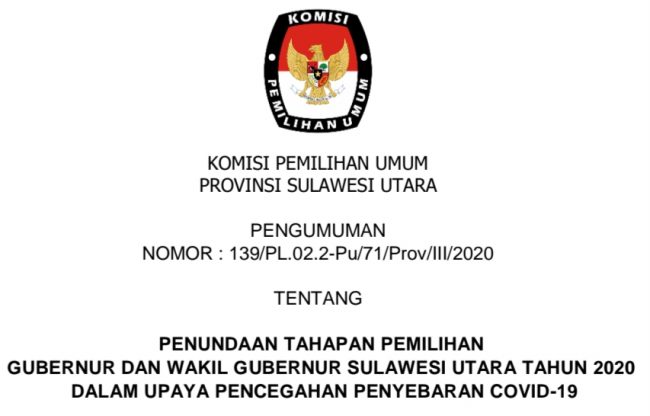 KOMISI
PEMILIHAN UMUM

KOMISI PEMILIHAN UMUM
PROVINSI SULAWESI UTARA

PENGUMUMAN
NOMOR : 139/PL.02.2-Pu/71/Prov/III/2020

TENTANG

PENUNDAAN TAHAPAN PEMILIHAN
GUBERNUR DAN WAKIL GUBERNUR SULAWESI UTARA TAHUN 2020
DALAM UPAYA PENCEGAHAN PENYEBARAN COVID-19